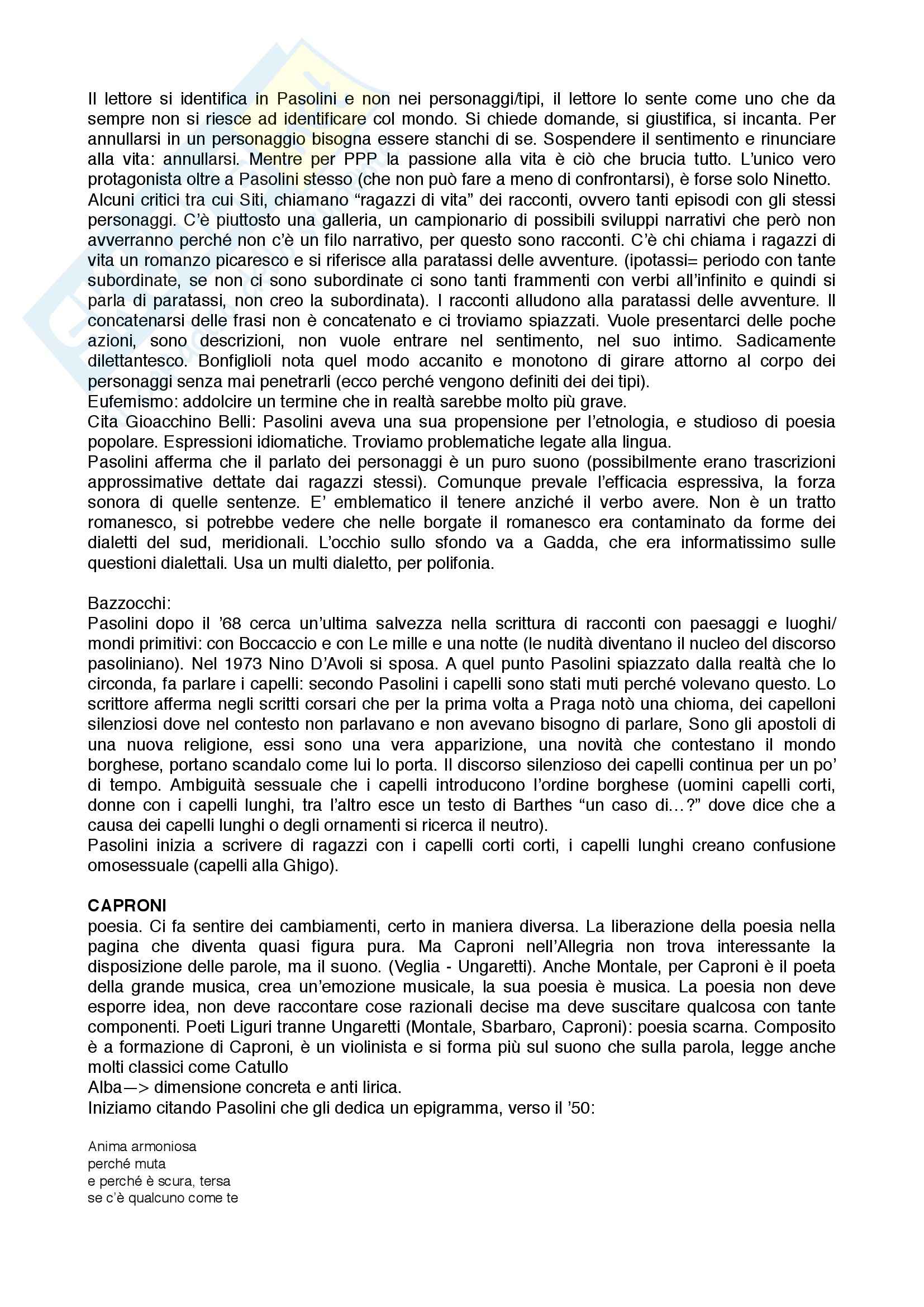 Il lettore si identifica in Pasolini e non nei personaggi/tipi, il lettore lo sente come uno che da sempre non si riesce ad identificare col mondo. Si chiede domande, si giustifica, si incanta. Per annullarsi in un personaggio bisogna essere stanchi di se. Sospendere il sentimento e rinunciare alla vita: annullarsi. Mentre per PPP la passione alla vita è ciò che brucia tutto. L'unico vero protagonista oltre a Pasolini stesso (che non può fare a meno di confrontarsi), è forse solo Ninetto.
Alcuni critici tra cui Siti, chiamano "ragazzi di vita" dei racconti, ovvero tanti episodi con gli stessi personaggi. C'è piuttosto una galleria, un campionario di possibili sviluppi narrativi che però non avverranno perché non c'è un filo narrativo, per questo sono racconti. C'è chi chiama i ragazzi di vita un romanzo picaresco e si riferisce alla paratassi delle avventure. (ipotassi= periodo con tante subordinate, se non ci sono subordinate ci sono tanti frammenti con verbi all'infinito e quindi si parla di paratassi, non creo la subordinata). I racconti alludono alla paratassi delle avventure. Il concatenarsi delle frasi non è concatenato e ci troviamo spiazzati. Vuole presentarci delle poche azioni, sono descrizioni, non vuole entrare nel sentimento, nel suo intimo. Sadicamente dilettantesco. Bonfiglioli nota quel modo accanito e monotono di girare attorno al corpo dei personaggi senza mai penetrarli (ecco perché vengono definiti dei dei tipi).
Eufemismo: addolcire un termine che in realtà sarebbe molto più grave.
Cita Gioacchino Belli: Pasolini aveva una sua propensione per l'etnologia, e studioso di poesia popolare. Espressioni idiomatiche. Troviamo problematiche legate alla lingua.
Pasolini afferma che il parlato dei personaggi è un puro suono (possibilmente erano trascrizioni approssimative dettate dai ragazzi stessi). Comunque prevale l'efficacia espressiva, la forza sonora di quelle sentenze. E' emblematico il tenere anziché il verbo avere. Non è un tratto romanesco, si potrebbe vedere che nelle borgate il romanesco era contaminato da forme dei dialetti del sud, meridionali. L'occhio sullo sfondo va a Gadda, che era informatissimo sulle questioni dialettali. Usa un multi dialetto, per polifonia.

Bazzocchi:
Pasolini dopo il '68 cerca un'ultima salvezza nella scrittura di racconti con paesaggi e luoghi/mondi primitivi: con Boccaccio e con Le mille e una notte (le nudità diventano il nucleo del discorso pasoliniano). Nel 1973 Nino D'Avoli si sposa. A quel punto Pasolini spiazzato dalla realtà che lo circonda, fa parlare i capelli: secondo Pasolini i capelli sono stati muti perché volevano questo. Lo scrittore afferma negli scritti corsari che per la prima volta a Praga notò una chioma, dei capelloni silenziosi dove nel contesto non parlavano e non avevano bisogno di parlare, Sono gli apostoli di una nuova religione, essi sono una vera apparizione, una novità che contestano il mondo borghese, portano scandalo come lui lo porta. Il discorso silenzioso dei capelli continua per un po' di tempo. Ambiguità sessuale che i capelli introducono l'ordine borghese (uomini capelli corti, donne con i capelli lunghi, tra l'altro esce un testo di Barthes "un caso di…?" dove dice che a causa dei capelli lunghi o degli ornamenti si ricerca il neutro).
Pasolini inizia a scrivere di ragazzi con i capelli corti corti, i capelli lunghi creano confusione omosessuale (capelli alla Ghigo).

CAPRONI
poesia. Ci fa sentire dei cambiamenti, certo in maniera diversa. La liberazione della poesia nella pagina che diventa quasi figura pura. Ma Caproni nell'Allegria non trova interessante la disposizione delle parole, ma il suono. (Veglia - Ungaretti). Anche Montale, per Caproni è il poeta della grande musica, crea un'emozione musicale, la sua poesia è musica. La poesia non deve esporre idea, non deve raccontare cose razionali decise ma deve suscitare qualcosa con tante componenti. Poeti Liguri tranne Ungaretti (Montale, Sbarbaro, Caproni): poesia scarna. Composito è a formazione di Caproni, è un violinista e si forma più sul suono che sulla parola, legge anche molti classici come Catullo
Alba—> dimensione concreta e anti lirica.
Iniziamo citando Pasolini che gli dedica un epigramma, verso il '50:

Anima armoniosa
perché muta
e perché è scura, tersa
se c'è qualcuno come te